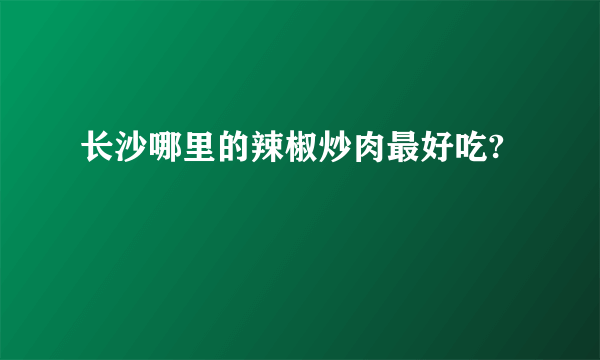 长沙哪里的辣椒炒肉最好吃?